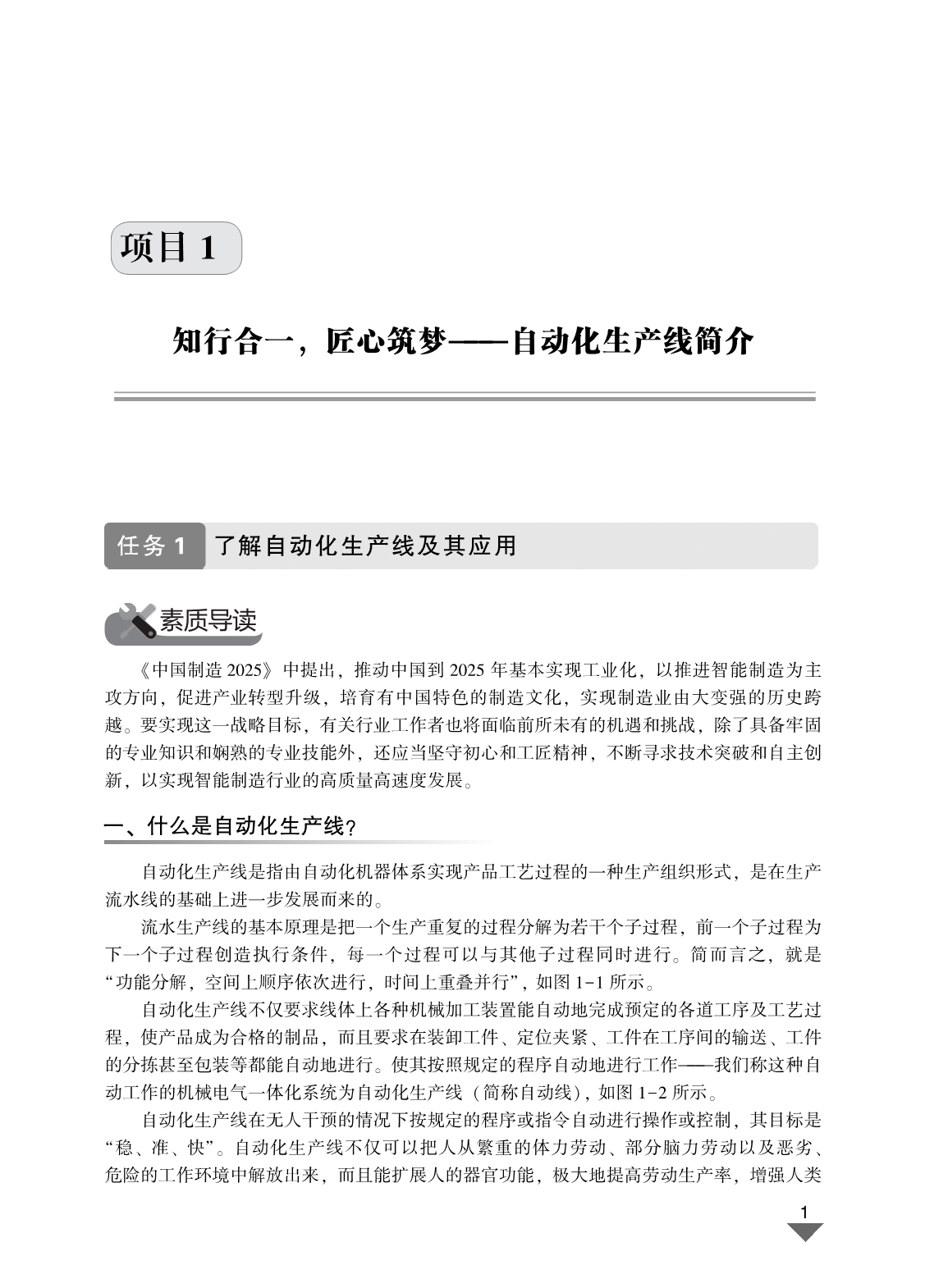 项目 1

知行合一，匠心筑梦——自动化生产线简介

任务 1 了解自动化生产线及其应用

素质导读

《中国制造 2025》中提出，推动中国到 2025 年基本实现工业化，以推进智能制造为主攻方向，促进产业转型升级，培育有中国特色的制造文化，实现制造业由大变强的历史跨越。要实现这一战略目标，有关行业工作者也将面临前所未有的机遇和挑战，除了具备牢固的专业知识和娴熟的专业技能外，还应当坚守初心和工匠精神，不断寻求技术突破和自主创新，以实现智能制造行业的高质量高速度发展。

一、什么是自动化生产线？

自动化生产线是指由自动化机器体系实现产品工艺过程的一种生产组织形式，是在生产流水线的基础上进一步发展而来的。

流水生产线的基本原理是把一个生产重复的过程分解为若干个子过程，前一个子过程为下一个子过程创造执行条件，每一个过程可以与其他子过程同时进行。简而言之，就是“功能分解，空间上顺序依次进行，时间上重叠并行”，如图 1-1 所示。

自动化生产线不仅要求线体上各种机械加工装置能自动地完成预定的各道工序及工艺过程，使产品成为合格的制品，而且要求在装卸工件、定位夹紧、工件在工序间的输送、工件的分拣甚至包装等都能自动地进行。使其按照规定的程序自动地进行工作——我们称这种自动工作的机械电气一体化系统为自动化生产线（简称自动线），如图 1-2 所示。

自动化生产线在无人干预的情况下按规定的程序或指令自动进行操作或控制，其目标是“稳、准、快”。自动化生产线不仅可以把人从繁重的体力劳动、部分脑力劳动以及恶劣、危险的工作环境中解放出来，而且能扩展人的器官功能，极大地提高劳动生产率，增强人类

1